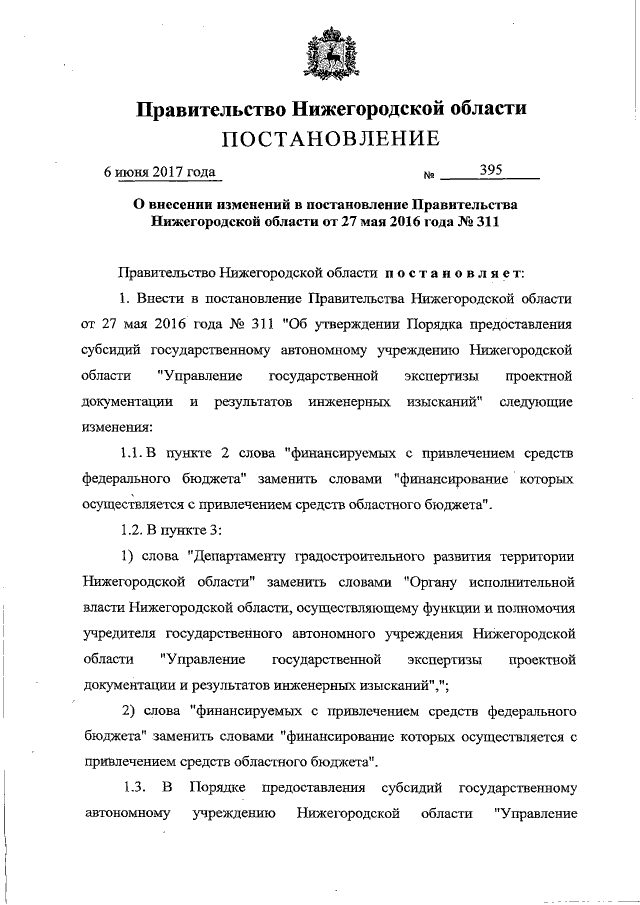 Правительство Нижегородской области
ПОСТАНОВЛЕНИЕ

6 июня 2017 года № 395

О внесении изменений в постановление Правительства Нижегородской области от 27 мая 2016 года № 311

Правительство Нижегородской области постановляет:

1. Внести в постановление Правительства Нижегородской области от 27 мая 2016 года № 311 "Об утверждении Порядка предоставления субсидий государственному автономному учреждению Нижегородской области "Управление государственной экспертизы проектной документации и результатов инженерных изысканий" следующие изменения:

1.1. В пункте 2 слова "финансируемых с привлечением средств федерального бюджета" заменить словами "финансирование которых осуществляется с привлечением средств областного бюджета".

1.2. В пункте 3:

1) слова "Департаменту градостроительного развития территории Нижегородской области" заменить словами "Органу исполнительной власти Нижегородской области, осуществляющему функции и полномочия учредителя государственного автономного учреждения Нижегородской области "Управление государственной экспертизы проектной документации и результатов инженерных изысканий",";

2) слова "финансируемых с привлечением средств федерального бюджета" заменить словами "финансирование которых осуществляется с привлечением средств областного бюджета".

1.3. В Порядке предоставления субсидий государственному автономному учреждению Нижегородской области "Управление